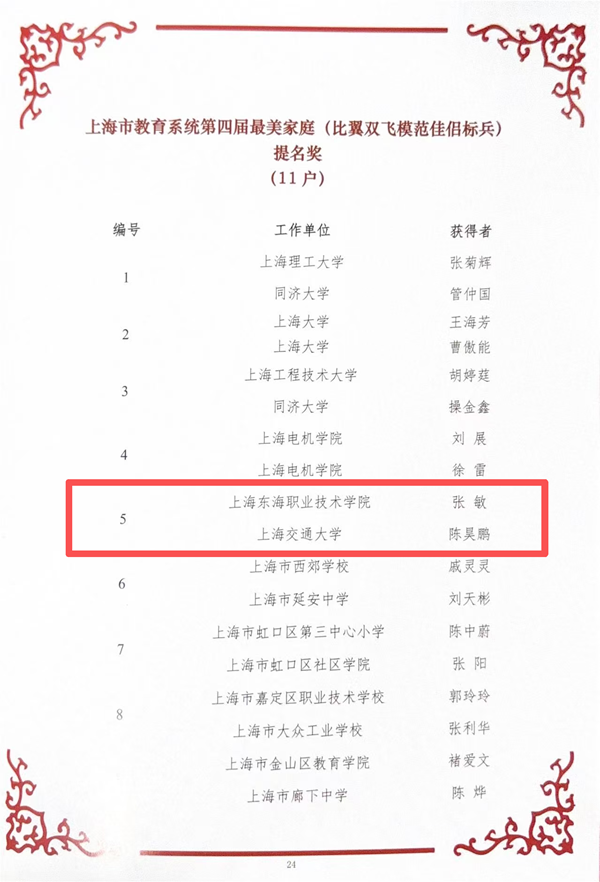 上海市教育系统第四届最美家庭（比翼双飞模范佳侣标兵）
提名奖
（11户）

| 编号 | 工作单位 | 获得者 |
|---|---|---|
| 1 | 上海理工大学 | 张菊辉 |
|  | 同济大学 | 管仲国 |
| 2 | 上海大学 | 王海芳 |
|  | 上海大学 | 曹傲能 |
| 3 | 上海工程技术大学 | 胡婷莛 |
|  | 同济大学 | 操金鑫 |
| 4 | 上海电机学院 | 刘 展 |
|  | 上海电机学院 | 徐 雷 |
| 5 | 上海东海职业技术学院 | 张 敏 |
|  | 上海交通大学 | 陈昊鹏 |
| 6 | 上海市西郊学校 | 戚灵灵 |
|  | 上海市延安中学 | 刘天彬 |
| 7 | 上海市虹口区第三中心小学 | 陈中蔚 |
|  | 上海市虹口区社区学院 | 张 阳 |
| 8 | 上海市嘉定区职业技术学校 | 郭玲玲 |
|  | 上海市大众工业学校 | 张利华 |
|  | 上海市金山区教育学院 | 褚爱文 |
|  | 上海市廊下中学 | 陈 烨 |

24